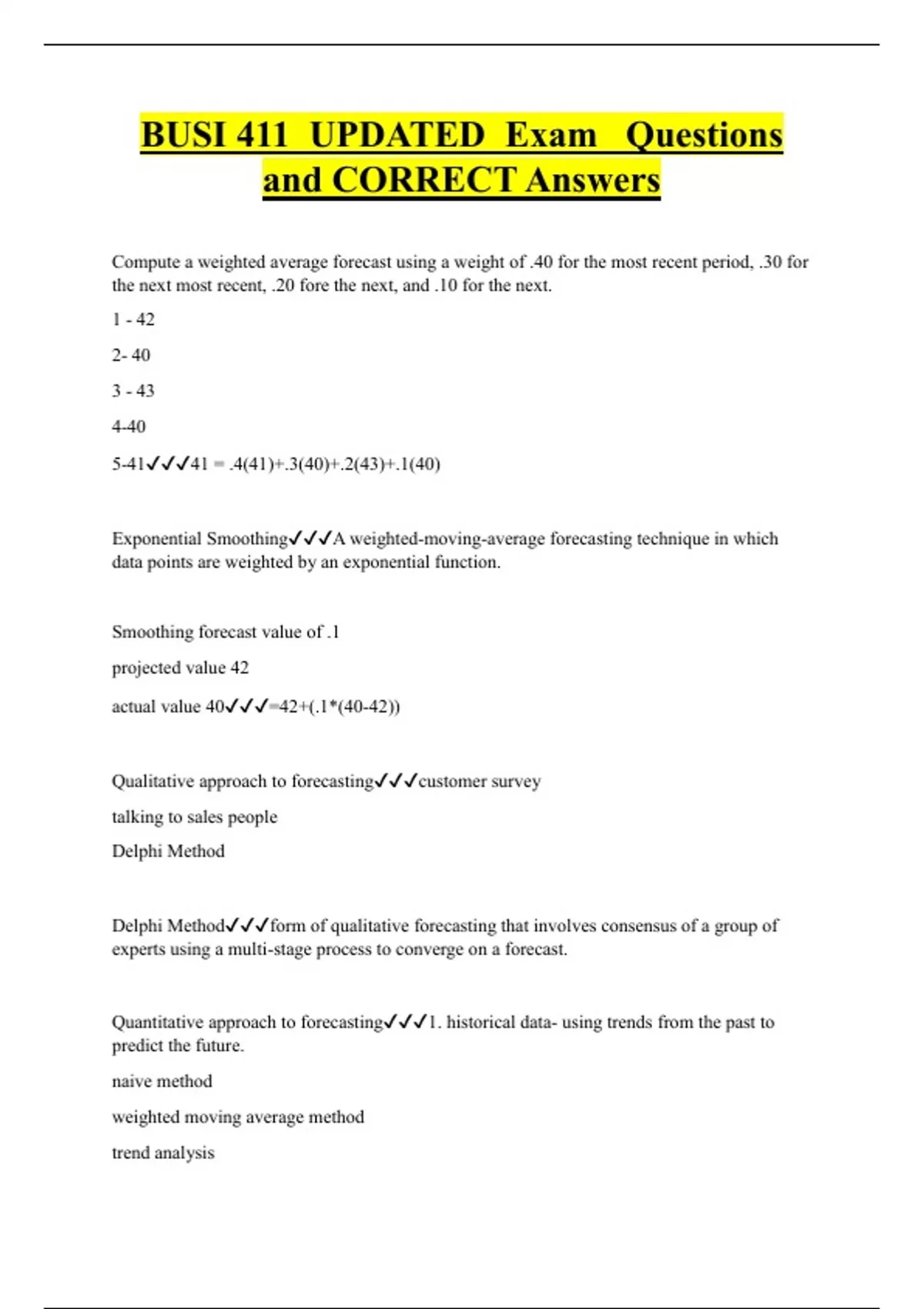 BUSI 411 UPDATED Exam Questions and CORRECT Answers

Compute a weighted average forecast using a weight of .40 for the most recent period, .30 for the next most recent, .20 fore the next, and .10 for the next.

1 - 42

2- 40

3 - 43

4-40

5-41✓✓✓41 = .4(41)+.3(40)+.2(43)+.1(40)

Exponential Smoothing✓✓✓A weighted-moving-average forecasting technique in which data points are weighted by an exponential function.

Smoothing forecast value of .1

projected value 42

actual value 40✓✓✓=42+(.1*(40-42))

Qualitative approach to forecasting✓✓✓customer survey

talking to sales people

Delphi Method

Delphi Method✓✓✓form of qualitative forecasting that involves consensus of a group of experts using a multi-stage process to converge on a forecast.

Quantitative approach to forecasting✓✓✓1. historical data- using trends from the past to predict the future.

naive method

weighted moving average method

trend analysis